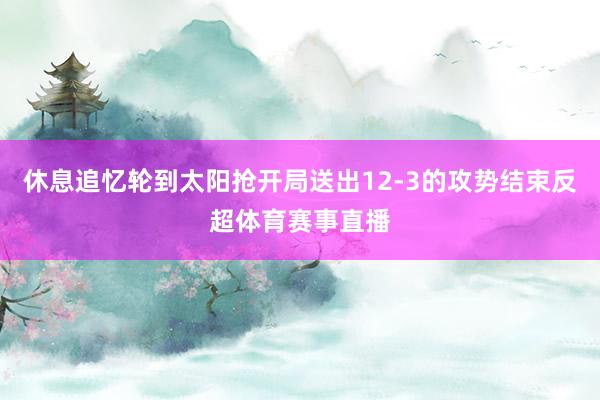 休息追忆轮到太阳抢开局送出12-3的攻势结束反超体育赛事直播